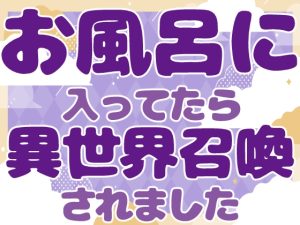 お風呂に
入ってたら
異世界召喚
されました